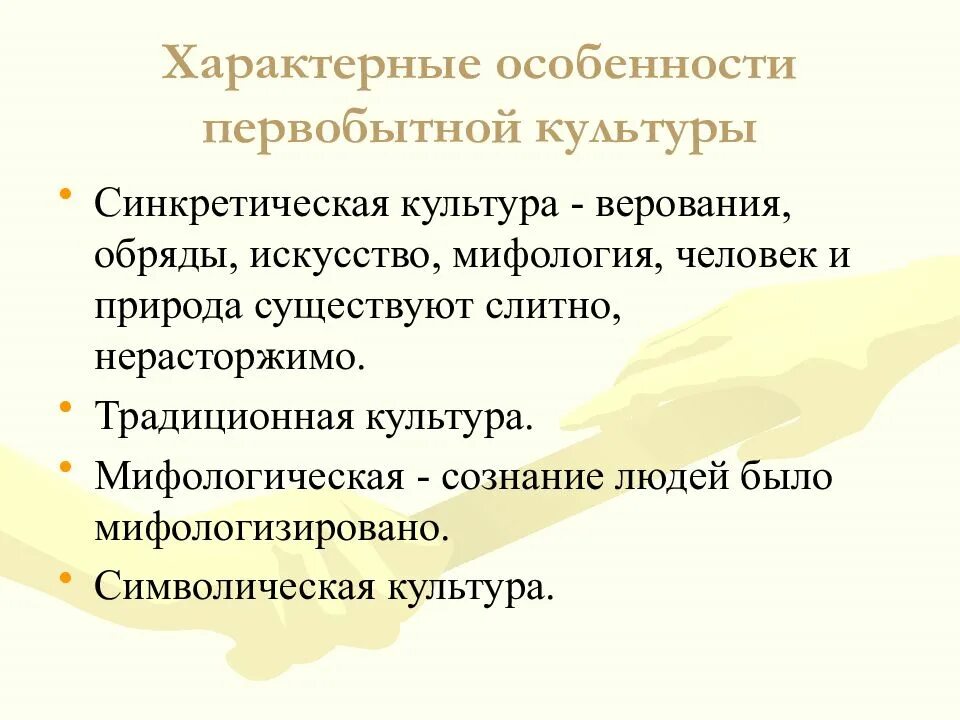 Характерные особенности первобытной культуры

• Синкретическая культура - верования, обряды, искусство, мифология, человек и природа существуют слитно, нерасторжимо.
• Традиционная культура.
• Мифологическая - сознание людей было мифологизировано.
• Символическая культура.